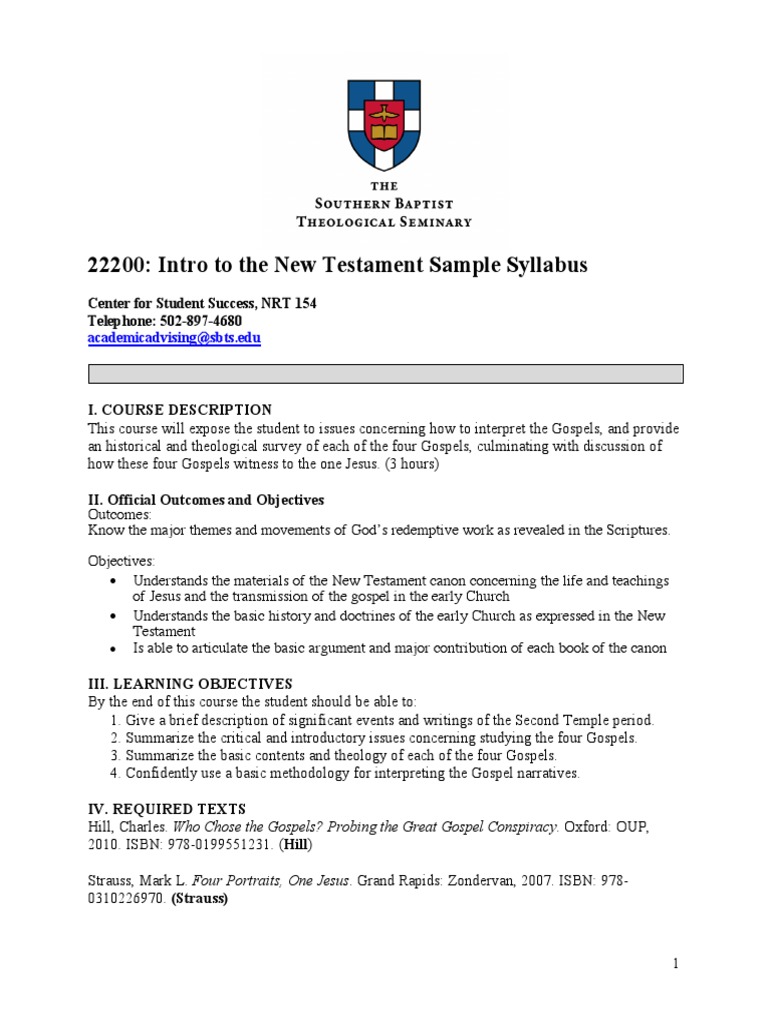 THE
SOUTHERN BAPTIST
THEOLOGICAL SEMINARY

22200: Intro to the New Testament Sample Syllabus

Center for Student Success, NRT 154
Telephone: 502-897-4680
academicadvising@sbts.edu

I. COURSE DESCRIPTION
This course will expose the student to issues concerning how to interpret the Gospels, and provide an historical and theological survey of each of the four Gospels, culminating with discussion of how these four Gospels witness to the one Jesus. (3 hours)

II. Official Outcomes and Objectives
Outcomes:
Know the major themes and movements of God's redemptive work as revealed in the Scriptures.

Objectives:
• Understands the materials of the New Testament canon concerning the life and teachings of Jesus and the transmission of the gospel in the early Church
• Understands the basic history and doctrines of the early Church as expressed in the New Testament
• Is able to articulate the basic argument and major contribution of each book of the canon

III. LEARNING OBJECTIVES
By the end of this course the student should be able to:
1. Give a brief description of significant events and writings of the Second Temple period.
2. Summarize the critical and introductory issues concerning studying the four Gospels.
3. Summarize the basic contents and theology of each of the four Gospels.
4. Confidently use a basic methodology for interpreting the Gospel narratives.

IV. REQUIRED TEXTS
Hill, Charles. Who Chose the Gospels? Probing the Great Gospel Conspiracy. Oxford: OUP, 2010. ISBN: 978-0199551231. (Hill)

Strauss, Mark L. Four Portraits, One Jesus. Grand Rapids: Zondervan, 2007. ISBN: 978-0310226970. (Strauss)

1